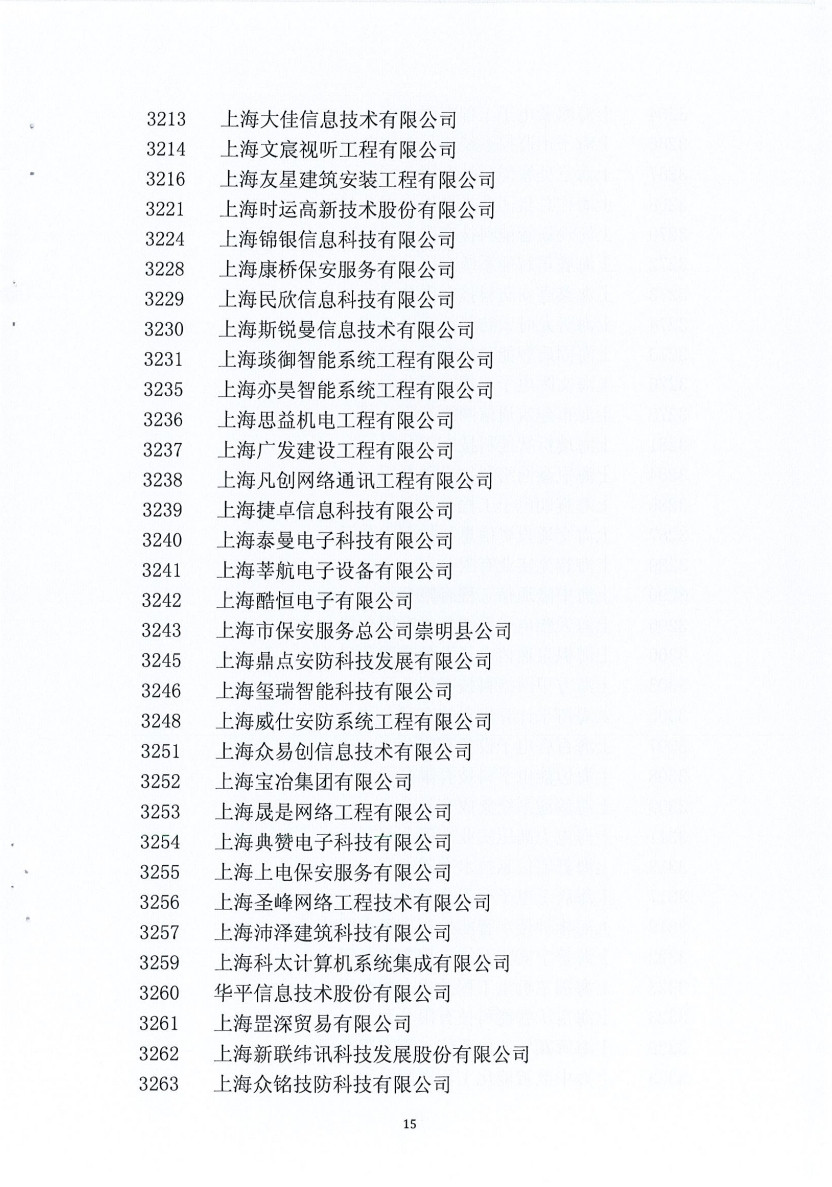 3213 上海大佳信息技术有限公司
3214 上海文宸视听工程有限公司
3216 上海友星建筑安装工程有限公司
3221 上海时运高新技术股份有限公司
3224 上海锦银信息科技有限公司
3228 上海康桥保安服务有限公司
3229 上海民欣信息科技有限公司
3230 上海斯锐曼信息技术有限公司
3231 上海琰御智能系统工程有限公司
3235 上海亦昊智能系统工程有限公司
3236 上海思益机电工程有限公司
3237 上海广发建设工程有限公司
3238 上海凡创网络通讯工程有限公司
3239 上海捷卓信息科技有限公司
3240 上海泰曼电子科技有限公司
3241 上海莘航电子设备有限公司
3242 上海酷恒电子有限公司
3243 上海市保安服务总公司崇明县公司
3245 上海鼎点安防科技发展有限公司
3246 上海玺瑞智能科技有限公司
3248 上海威仕安防系统工程有限公司
3251 上海众易创信息技术有限公司
3252 上海宝冶集团有限公司
3253 上海晟是网络工程有限公司
3254 上海典赞电子科技有限公司
3255 上海上电保安服务有限公司
3256 上海圣峰网络工程技术有限公司
3257 上海沛泽建筑科技有限公司
3259 上海科太计算机系统集成有限公司
3260 华平信息技术股份有限公司
3261 上海罡深贸易有限公司
3262 上海新联纬讯科技发展股份有限公司
3263 上海众铭技防科技有限公司

15